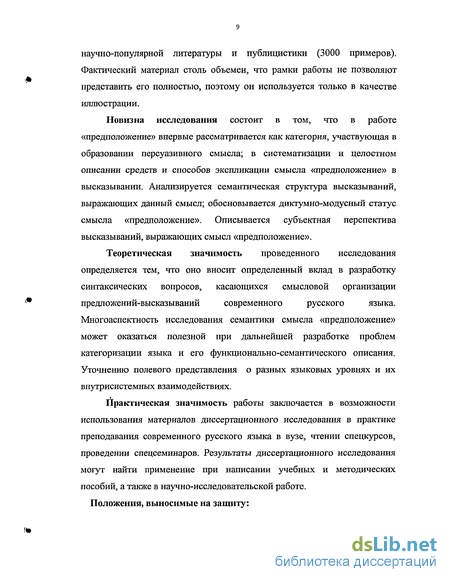 9

научно-популярной литературы и публицистики (3000 примеров). Фактический материал столь объемен, что рамки работы не позволяют представить его полностью, поэтому он используется только в качестве иллюстрации.

**Новизна исследования** состоит в том, что в работе «предположение» впервые рассматривается как категория, участвующая в образовании персуазивного смысла; в систематизации и целостном описании средств и способов экспликации смысла «предположение» в высказывании. Анализируется семантическая структура высказываний, выражающих данный смысл; обосновывается диктумно-модусный статус смысла «предположение». Описывается субъектная перспектива высказываний, выражающих смысл «предположение».

**Теоретическая значимость** проведенного исследования определяется тем, что оно вносит определенный вклад в разработку синтаксических вопросов, касающихся смысловой организации предложений-высказываний современного русского языка. Многоаспектность исследования семантики смысла «предположение» может оказаться полезной при дальнейшей разработке проблем категоризации языка и его функционально-семантического описания. Уточнению полевого представления о разных языковых уровнях и их внутрисистемных взаимодействиях.

**Практическая значимость** работы заключается в возможности использования материалов диссертационного исследования в практике преподавания современного русского языка в вузе, чтении спецкурсов, проведении спецсеминаров. Результаты диссертационного исследования могут найти применение при написании учебных и методических пособий, а также в научно-исследовательской работе.

**Положения, выносимые на защиту:**

dsLib.net
библиотека диссертаций